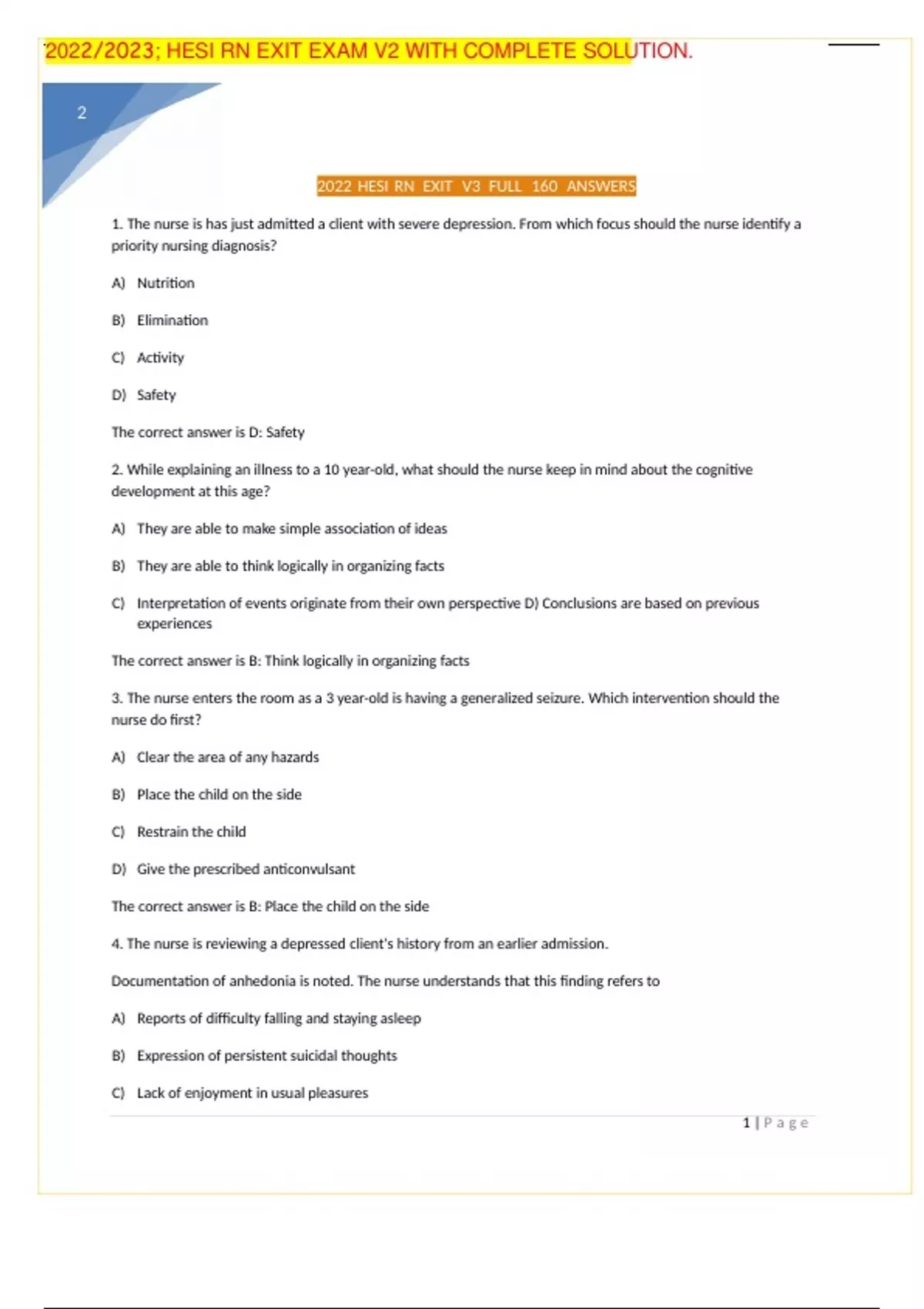 2022/2023; HESI RN EXIT EXAM V2 WITH COMPLETE SOLUTION.

2

2022 HESI RN EXIT V3 FULL 160 ANSWERS

1. The nurse is has just admitted a client with severe depression. From which focus should the nurse identify a priority nursing diagnosis?

A) Nutrition

B) Elimination

C) Activity

D) Safety

The correct answer is D: Safety

2. While explaining an illness to a 10 year-old, what should the nurse keep in mind about the cognitive development at this age?

A) They are able to make simple association of ideas

B) They are able to think logically in organizing facts

C) Interpretation of events originate from their own perspective D) Conclusions are based on previous experiences

The correct answer is B: Think logically in organizing facts

3. The nurse enters the room as a 3 year-old is having a generalized seizure. Which intervention should the nurse do first?

A) Clear the area of any hazards

B) Place the child on the side

C) Restrain the child

D) Give the prescribed anticonvulsant

The correct answer is B: Place the child on the side

4. The nurse is reviewing a depressed client's history from an earlier admission.

Documentation of anhedonia is noted. The nurse understands that this finding refers to

A) Reports of difficulty falling and staying asleep

B) Expression of persistent suicidal thoughts

C) Lack of enjoyment in usual pleasures

1 | P a g e